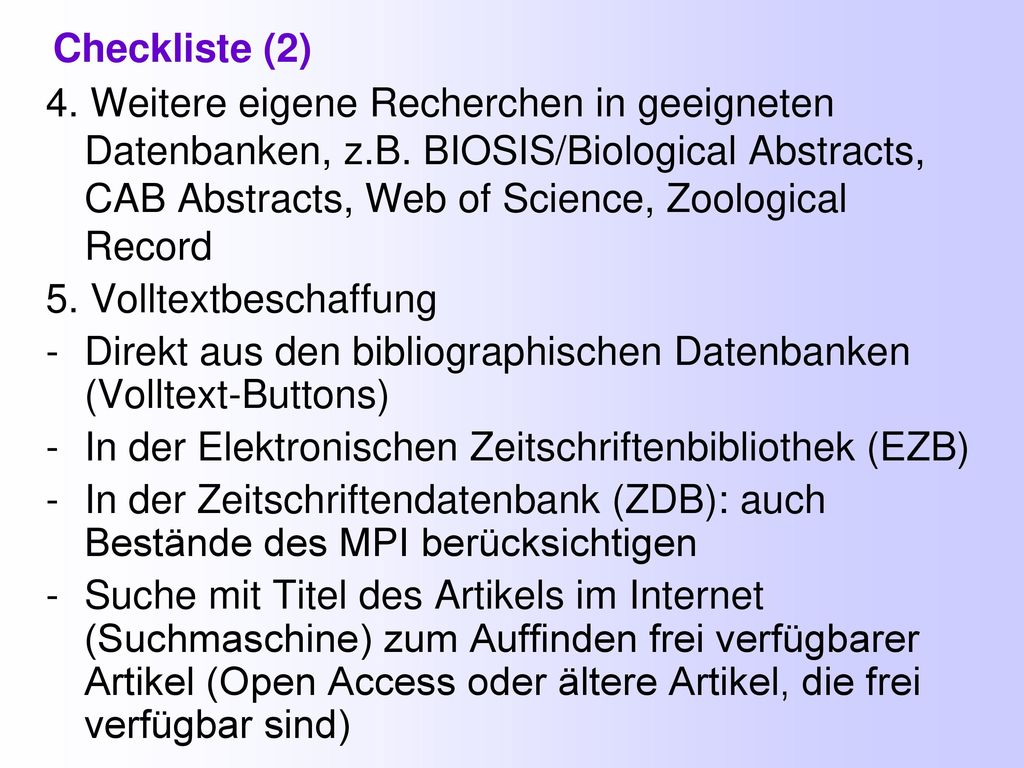 Checkliste (2)

4. Weitere eigene Recherchen in geeigneten Datenbanken, z.B. BIOSIS/Biological Abstracts, CAB Abstracts, Web of Science, Zoological Record

5. Volltextbeschaffung

- Direkt aus den bibliographischen Datenbanken (Volltext-Buttons)
- In der Elektronischen Zeitschriftenbibliothek (EZB)
- In der Zeitschriftendatenbank (ZDB): auch Bestände des MPI berücksichtigen
- Suche mit Titel des Artikels im Internet (Suchmaschine) zum Auffinden frei verfügbarer Artikel (Open Access oder ältere Artikel, die frei verfügbar sind)